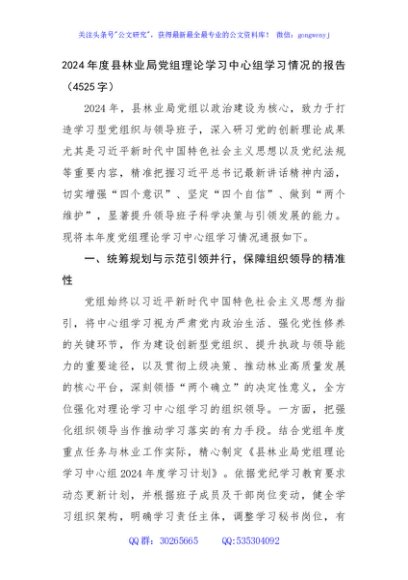 关注头条号"公文研究"，获得最新最全最专业的公文资料库！ 微信：gongwenyj

2024年度县林业局党组理论学习中心组学习情况的报告（4525字）

2024年，县林业局党组以政治建设为核心，致力于打造学习型党组织与领导班子，深入研习党的创新理论成果尤其是习近平新时代中国特色社会主义思想以及党纪法规等重要内容，精准把握习近平总书记最新讲话精神内涵，切实增强“四个意识”、坚定“四个自信”、做到“两个维护”，显著提升领导班子科学决策与引领发展的能力。现将本年度党组理论学习中心组学习情况通报如下。

一、统筹规划与示范引领并行，保障组织领导的精准性

党组始终以习近平新时代中国特色社会主义思想为指引，将中心组学习视为严肃党内政治生活、强化党性修养的关键环节，作为建设创新型党组织、提升执政与领导能力的重要途径，以及贯彻上级决策、推动林业高质量发展的核心平台，深刻领悟“两个确立”的决定性意义，全方位强化对理论学习中心组学习的组织领导。一方面，把强化组织领导当作推动学习落实的有力手段。结合党组年度重点任务与林业工作实际，精心制定《县林业局党组理论学习中心组2024年度学习计划》。依据党纪学习教育要求动态更新计划，并根据班子成员及干部岗位变动，健全学习组织架构，明确学习责任主体，调整学习秘书岗位，有

QQ群：30265665　　QQ:535304092